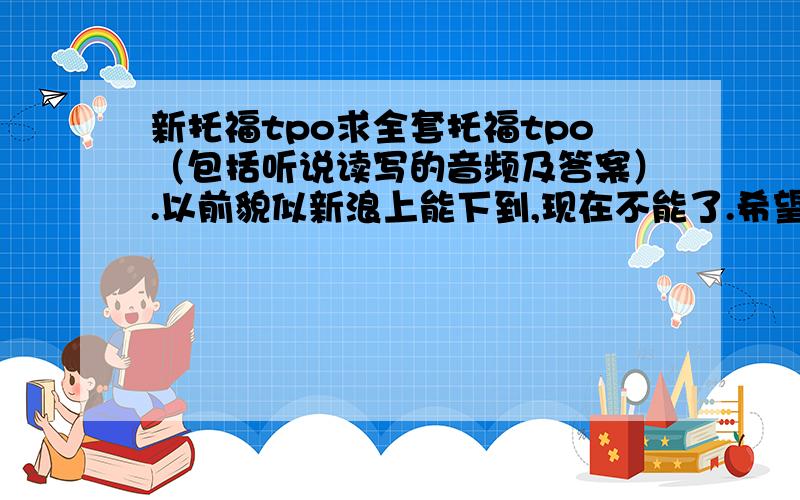 新托福tpo求全套托福tpo（包括听说读写的音频及答案）.以前貌似新浪上能下到,现在不能了.希望